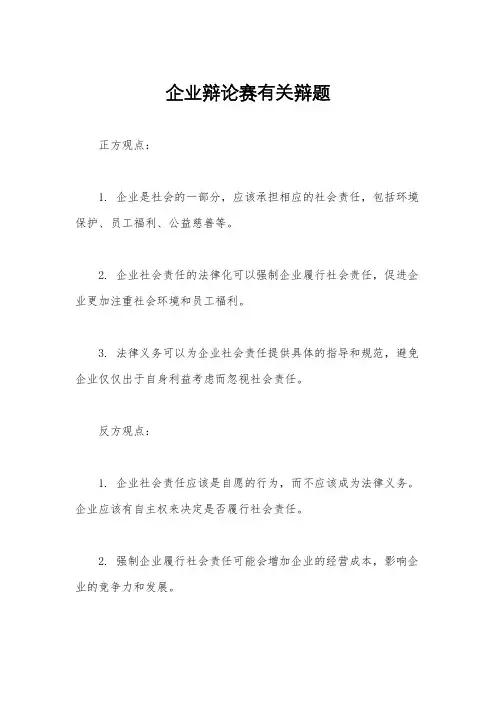 企业辩论赛有关辩题

正方观点：

1. 企业是社会的一部分，应该承担相应的社会责任，包括环境保护、员工福利、公益慈善等。

2. 企业社会责任的法律化可以强制企业履行社会责任，促进企业更加注重社会环境和员工福利。

3. 法律义务可以为企业社会责任提供具体的指导和规范，避免企业仅仅出于自身利益考虑而忽视社会责任。

反方观点：

1. 企业社会责任应该是自愿的行为，而不应该成为法律义务。企业应该有自主权来决定是否履行社会责任。

2. 强制企业履行社会责任可能会增加企业的经营成本，影响企业的竞争力和发展。